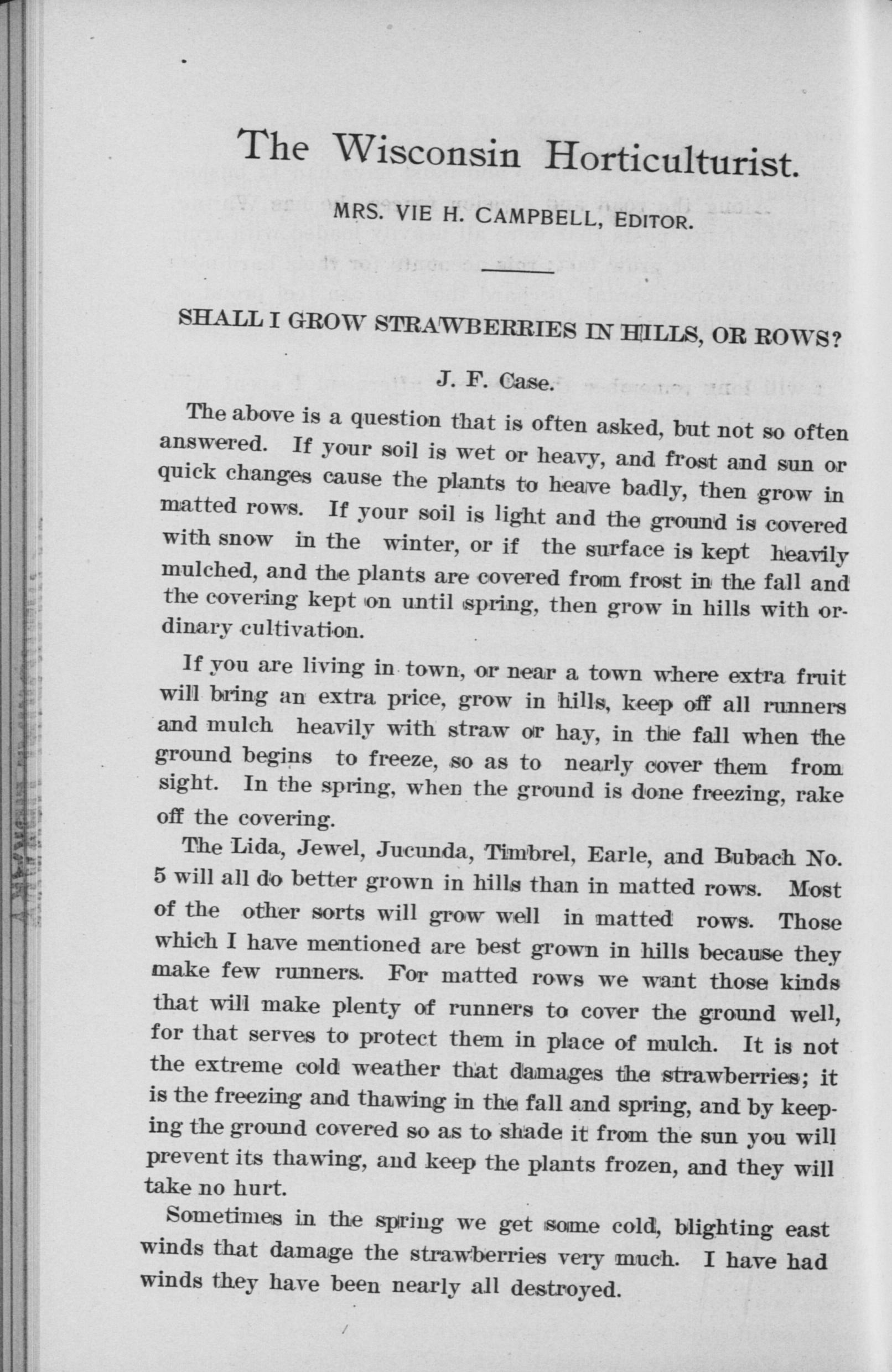 The Wisconsin Horticulturist.

MRS. VIE H. CAMPBELL, EDITOR.

SHALL I GROW STRAWBERRIES IN HILLS, OR ROWS?

J. F. Case.

The above is a question that is often asked, but not so often answered. If your soil is wet or heavy, and frost and sun or quick changes cause the plants to heave badly, then grow in matted rows. If your soil is light and the ground is covered with snow in the winter, or if the surface is kept heavily mulched, and the plants are covered from frost in the fall and the covering kept on until spring, then grow in hills with ordinary cultivation.

If you are living in town, or near a town where extra fruit will bring an extra price, grow in hills, keep off all runners and mulch heavily with straw or hay, in the fall when the ground begins to freeze, so as to nearly cover them from sight. In the spring, when the ground is done freezing, rake off the covering.

The Lida, Jewel, Jucunda, Timbrel, Earle, and Bubach No. 5 will all do better grown in hills than in matted rows. Most of the other sorts will grow well in matted rows. Those which I have mentioned are best grown in hills because they make few runners. For matted rows we want those kinds that will make plenty of runners to cover the ground well, for that serves to protect them in place of mulch. It is not the extreme cold weather that damages the strawberries; it is the freezing and thawing in the fall and spring, and by keeping the ground covered so as to shade it from the sun you will prevent its thawing, and keep the plants frozen, and they will take no hurt.

Sometimes in the spring we get some cold, blighting east winds that damage the strawberries very much. I have had winds they have been nearly all destroyed.